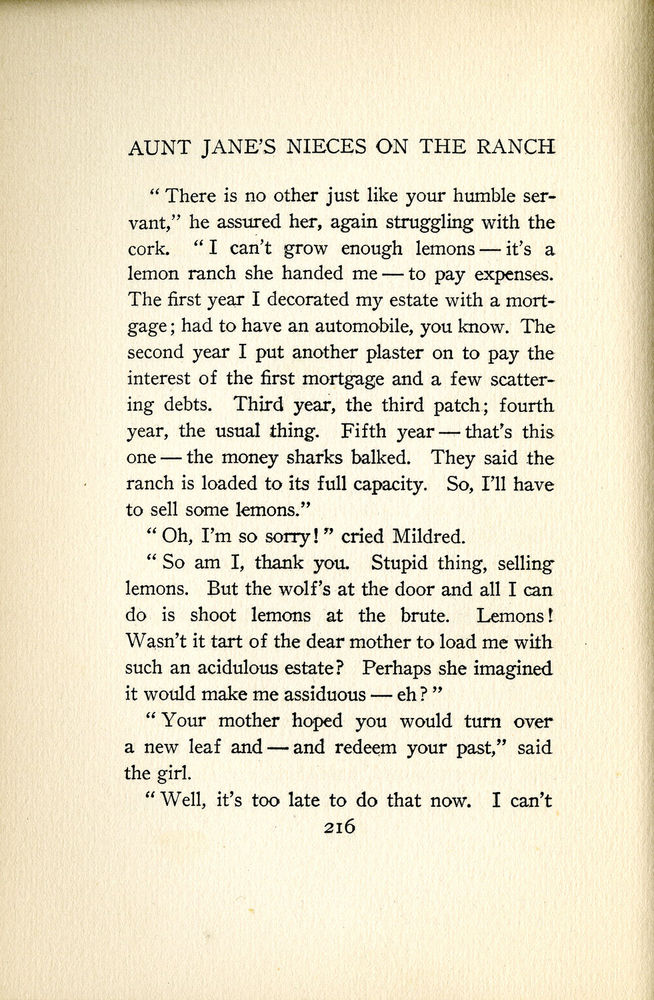 AUNT JANE'S NIECES ON THE RANCH

"There is no other just like your humble servant," he assured her, again struggling with the cork. "I can't grow enough lemons — it's a lemon ranch she handed me — to pay expenses. The first year I decorated my estate with a mortgage; had to have an automobile, you know. The second year I put another plaster on to pay the interest of the first mortgage and a few scattering debts. Third year, the third patch; fourth year, the usual thing. Fifth year — that's this one — the money sharks balked. They said the ranch is loaded to its full capacity. So, I'll have to sell some lemons."

"Oh, I'm so sorry!" cried Mildred.

"So am I, thank you. Stupid thing, selling lemons. But the wolf's at the door and all I can do is shoot lemons at the brute. Lemons! Wasn't it tart of the dear mother to load me with such an acidulous estate? Perhaps she imagined it would make me assiduous — eh?"

"Your mother hoped you would turn over a new leaf and — and redeem your past," said the girl.

"Well, it's too late to do that now. I can't

216